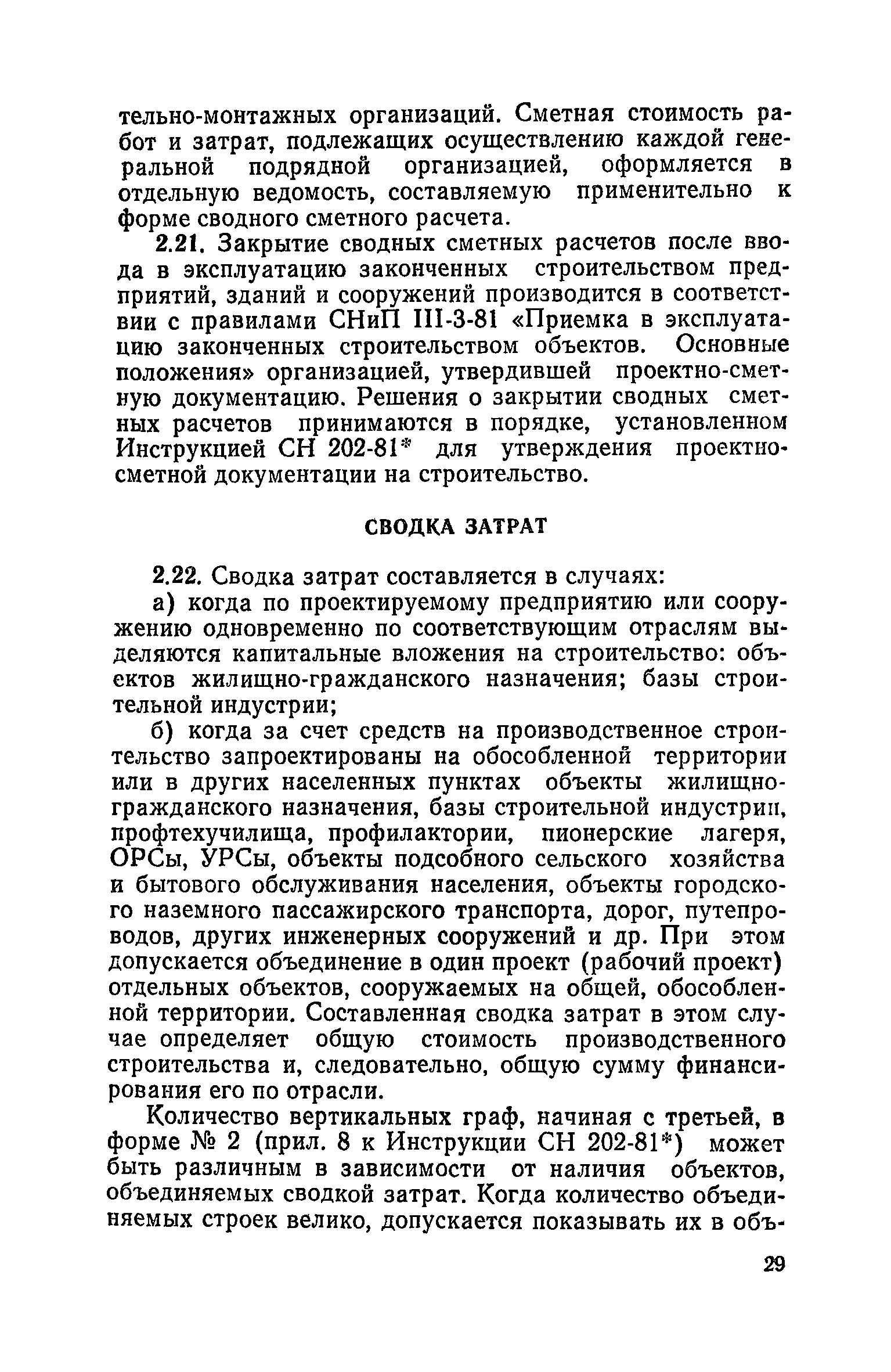 тельно-монтажных организаций. Сметная стоимость работ и затрат, подлежащих осуществлению каждой генеральной подрядной организацией, оформляется в отдельную ведомость, составляемую применительно к форме сводного сметного расчета.

2.21. Закрытие сводных сметных расчетов после ввода в эксплуатацию законченных строительством предприятий, зданий и сооружений производится в соответствии с правилами СНиП III-3-81 «Приемка в эксплуатацию законченных строительством объектов. Основные положения» организацией, утвердившей проектно-сметную документацию. Решения о закрытии сводных сметных расчетов принимаются в порядке, установленном Инструкцией СН 202-81* для утверждения проектно-сметной документации на строительство.

СВОДКА ЗАТРАТ

2.22. Сводка затрат составляется в случаях:

а) когда по проектируемому предприятию или сооружению одновременно по соответствующим отраслям выделяются капитальные вложения на строительство: объектов жилищно-гражданского назначения; базы строительной индустрии;

б) когда за счет средств на производственное строительство запроектированы на обособленной территории или в других населенных пунктах объекты жилищно-гражданского назначения, базы строительной индустрии, профтехучилища, профилактории, пионерские лагеря, ОРСы, УРСы, объекты подсобного сельского хозяйства и бытового обслуживания населения, объекты городского наземного пассажирского транспорта, дорог, путепроводов, других инженерных сооружений и др. При этом допускается объединение в один проект (рабочий проект) отдельных объектов, сооружаемых на общей, обособленной территории. Составленная сводка затрат в этом случае определяет общую стоимость производственного строительства и, следовательно, общую сумму финансирования его по отрасли.

Количество вертикальных граф, начиная с третьей, в форме № 2 (прил. 8 к Инструкции СН 202-81*) может быть различным в зависимости от наличия объектов, объединяемых сводкой затрат. Когда количество объединяемых строек велико, допускается показывать их в объ-

29